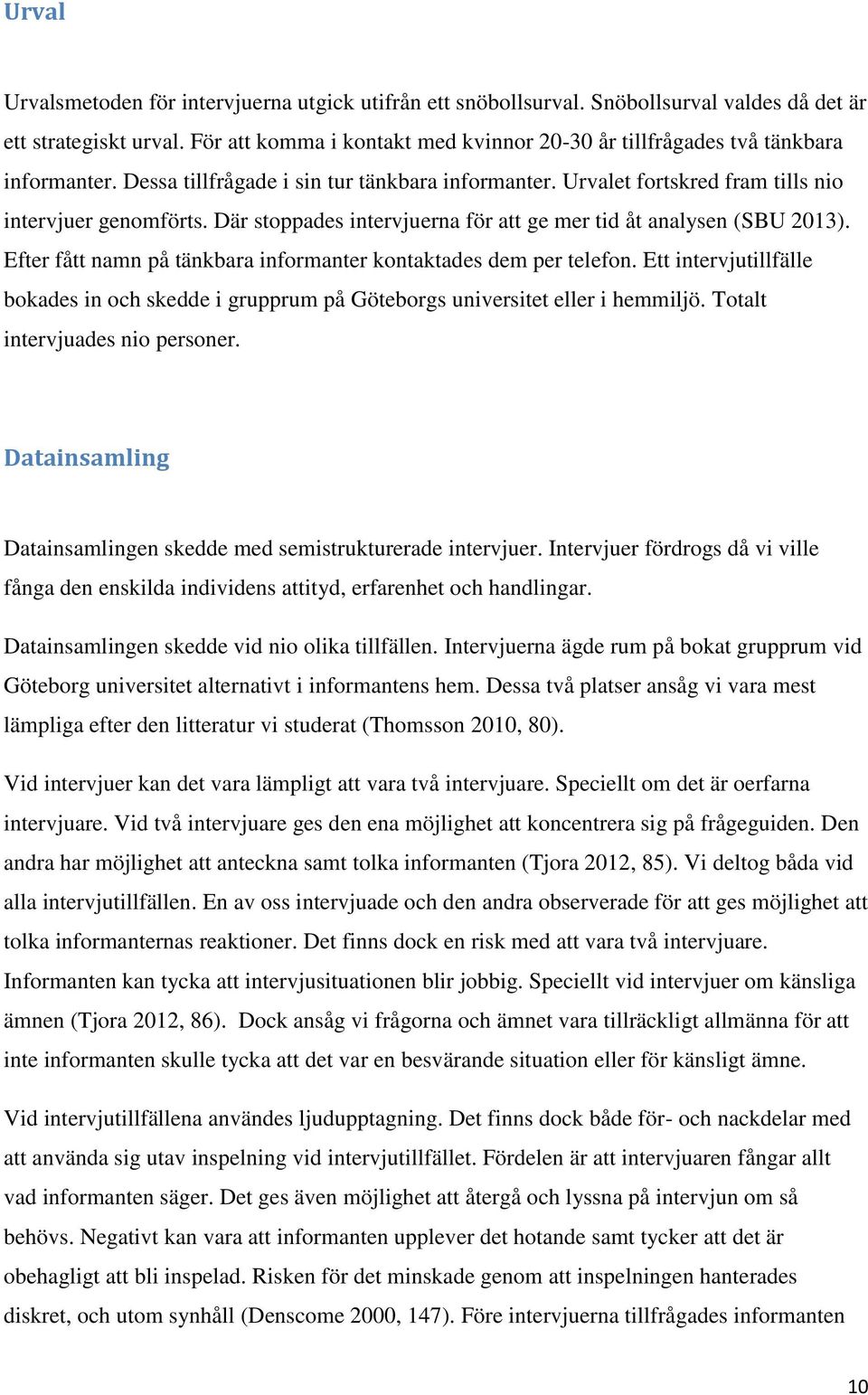 Urval

Urvalsmetoden för intervjuerna utgick utifrån ett snöbollsurval. Snöbollsurval valdes då det är ett strategiskt urval. För att komma i kontakt med kvinnor 20-30 år tillfrågades två tänkbara informanter. Dessa tillfrågade i sin tur tänkbara informanter. Urvalet fortskred fram tills nio intervjuer genomförts. Där stoppades intervjuerna för att ge mer tid åt analysen (SBU 2013). Efter fått namn på tänkbara informanter kontaktades dem per telefon. Ett intervjutillfälle bokades in och skedde i grupprum på Göteborgs universitet eller i hemmiljö. Totalt intervjuades nio personer.

Datainsamling

Datainsamlingen skedde med semistrukturerade intervjuer. Intervjuer fördrogs då vi ville fånga den enskilda individens attityd, erfarenhet och handlingar.

Datainsamlingen skedde vid nio olika tillfällen. Intervjuerna ägde rum på bokat grupprum vid Göteborg universitet alternativt i informantens hem. Dessa två platser ansåg vi vara mest lämpliga efter den litteratur vi studerat (Thomsson 2010, 80).

Vid intervjuer kan det vara lämpligt att vara två intervjuare. Speciellt om det är oerfarna intervjuare. Vid två intervjuare ges den ena möjlighet att koncentrera sig på frågeguiden. Den andra har möjlighet att anteckna samt tolka informanten (Tjora 2012, 85). Vi deltog båda vid alla intervjutillfällen. En av oss intervjuade och den andra observerade för att ges möjlighet att tolka informanternas reaktioner. Det finns dock en risk med att vara två intervjuare. Informanten kan tycka att intervjusituationen blir jobbig. Speciellt vid intervjuer om känsliga ämnen (Tjora 2012, 86). Dock ansåg vi frågorna och ämnet vara tillräckligt allmänna för att inte informanten skulle tycka att det var en besvärande situation eller för känsligt ämne.

Vid intervjutillfällena användes ljudupptagning. Det finns dock både för- och nackdelar med att använda sig utav inspelning vid intervjutillfället. Fördelen är att intervjuaren fångar allt vad informanten säger. Det ges även möjlighet att återgå och lyssna på intervjun om så behövs. Negativt kan vara att informanten upplever det hotande samt tycker att det är obehagligt att bli inspelad. Risken för det minskade genom att inspelningen hanterades diskret, och utom synhåll (Denscome 2000, 147). Före intervjuerna tillfrågades informanten

10